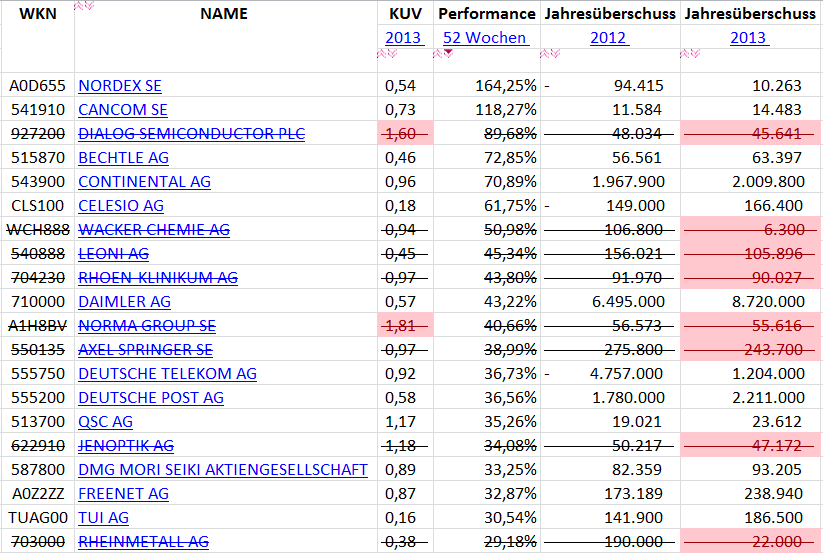 | WKN | NAME | KUV 2013 | Performance 52 Wochen | Jahresüberschuss 2012 | Jahresüberschuss 2013 |
|---|---|---|---|---|---|
| A0D655 | NORDEX SE | 0,54 | 164,25% | - 94.415 | 10.263 |
| 541910 | CANCOM SE | 0,73 | 118,27% | 11.584 | 14.483 |
| 927200 | DIALOG SEMICONDUCTOR PLC | 1,60 | 89,68% | 48.034 | 45.641 |
| 515870 | BECHTLE AG | 0,46 | 72,85% | 56.561 | 63.397 |
| 543900 | CONTINENTAL AG | 0,96 | 70,89% | 1.967.900 | 2.009.800 |
| CLS100 | CELESIO AG | 0,18 | 61,75% | - 149.000 | 166.400 |
| WCH888 | WACKER CHEMIE AG | 0,94 | 50,98% | 106.800 | 6.300 |
| 540888 | LEONI AG | 0,45 | 45,34% | 156.021 | 105.896 |
| 704230 | RHOEN-KLINIKUM AG | 0,97 | 43,80% | 91.970 | 90.027 |
| 710000 | DAIMLER AG | 0,57 | 43,22% | 6.495.000 | 8.720.000 |
| A1H8BV | NORMA GROUP SE | 1,81 | 40,66% | 56.573 | 55.616 |
| 550135 | AXEL SPRINGER SE | 0,97 | 38,99% | 275.800 | 243.700 |
| 555750 | DEUTSCHE TELEKOM AG | 0,92 | 36,73% | - 4.757.000 | 1.204.000 |
| 555200 | DEUTSCHE POST AG | 0,58 | 36,56% | 1.780.000 | 2.211.000 |
| 513700 | QSC AG | 1,17 | 35,26% | 19.021 | 23.612 |
| 622910 | JENOPTIK AG | 1,18 | 34,08% | 50.217 | 47.172 |
| 587800 | DMG MORI SEIKI AKTIENGESELLSCHAFT | 0,89 | 33,25% | 82.359 | 93.205 |
| A0Z2ZZ | FREENET AG | 0,87 | 32,87% | 173.189 | 238.940 |
| TUAG00 | TUI AG | 0,16 | 30,54% | 141.900 | 186.500 |
| 703000 | RHEINMETALL AG | 0,38 | 29,18% | 190.000 | 22.000 |